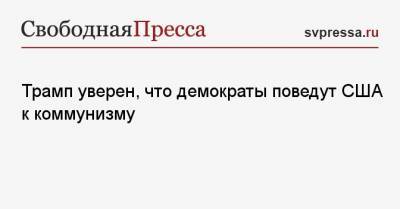 СвободнаяПресса svpressa.ru

Трамп уверен, что демократы поведут США к коммунизму